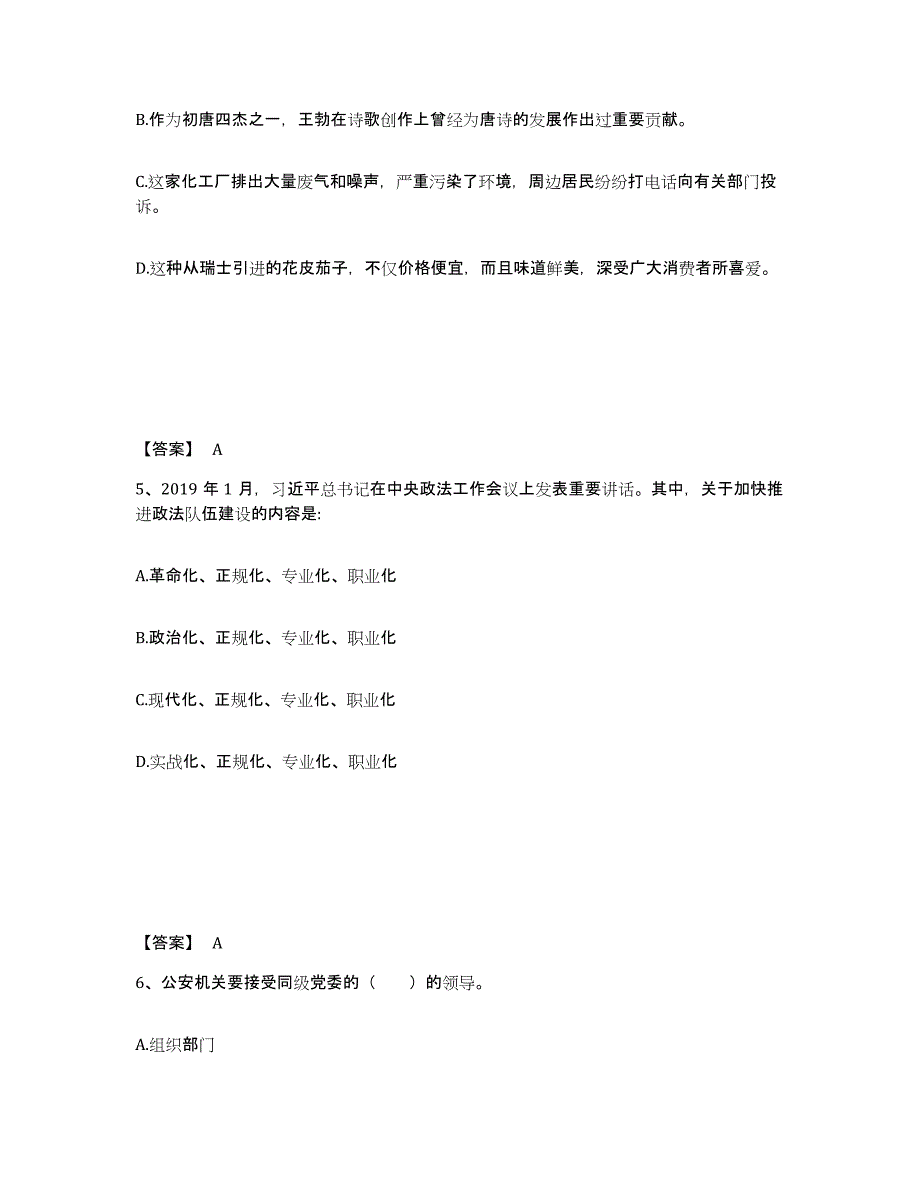 B.作为初唐四杰之一，王勃在诗歌创作上曾经为唐诗的发展作出过重要贡献。

C.这家化工厂排出大量废气和噪声，严重污染了环境，周边居民纷纷打电话向有关部门投诉。

D.这种从瑞士引进的花皮茄子，不仅价格便宜，而且味道鲜美，深受广大消费者所喜爱。

【答案】 A

5、2019 年 1 月，习近平总书记在中央政法工作会议上发表重要讲话。其中，关于加快推进政法队伍建设的内容是:

A.革命化、正规化、专业化、职业化

B.政治化、正规化、专业化、职业化

C.现代化、正规化、专业化、职业化

D.实战化、正规化、专业化、职业化

【答案】 A

6、公安机关要接受同级党委的（　　）的领导。

A.组织部门